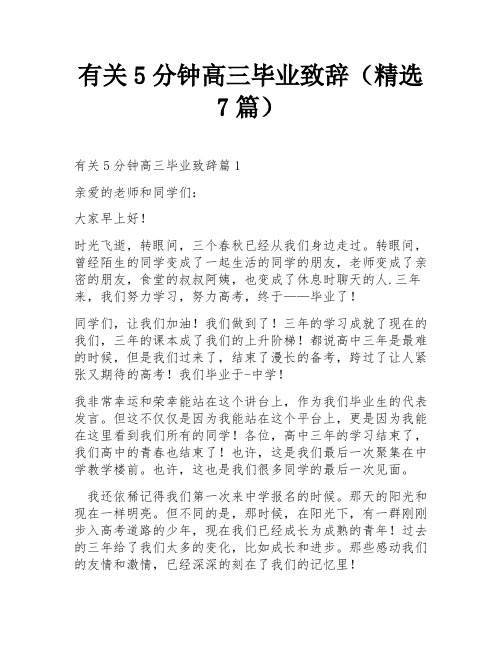 有关5分钟高三毕业致辞（精选7篇）

有关5分钟高三毕业致辞篇1

亲爱的老师和同学们：

大家早上好！

时光飞逝，转眼间，三个春秋已经从我们身边走过。转眼间，曾经陌生的同学变成了一起生活的同学的朋友，老师变成了亲密的朋友，食堂的叔叔阿姨，也变成了休息时聊天的人.三年来，我们努力学习，努力高考，终于——毕业了！

同学们，让我们加油！我们做到了！三年的学习成就了现在的我们，三年的课本成了我们的上升阶梯！都说高中三年是最难的时候，但是我们过来了，结束了漫长的备考，跨过了让人紧张又期待的高考！我们毕业于-中学！

我非常幸运和荣幸能站在这个讲台上，作为我们毕业生的代表发言。但这不仅仅是因为我能站在这个平台上，更是因为我能在这里看到我们所有的同学！各位，高中三年的学习结束了，我们高中的青春也结束了！也许，这是我们最后一次聚集在中学教学楼前。也许，这也是我们很多同学的最后一次见面。

我还依稀记得我们第一次来中学报名的时候。那天的阳光和现在一样明亮。但不同的是，那时候，在阳光下，有一群刚刚步入高考道路的少年，现在我们已经成长为成熟的青年！过去的三年给了我们太多的变化，比如成长和进步。那些感动我们的友情和激情，已经深深的刻在了我们的记忆里！